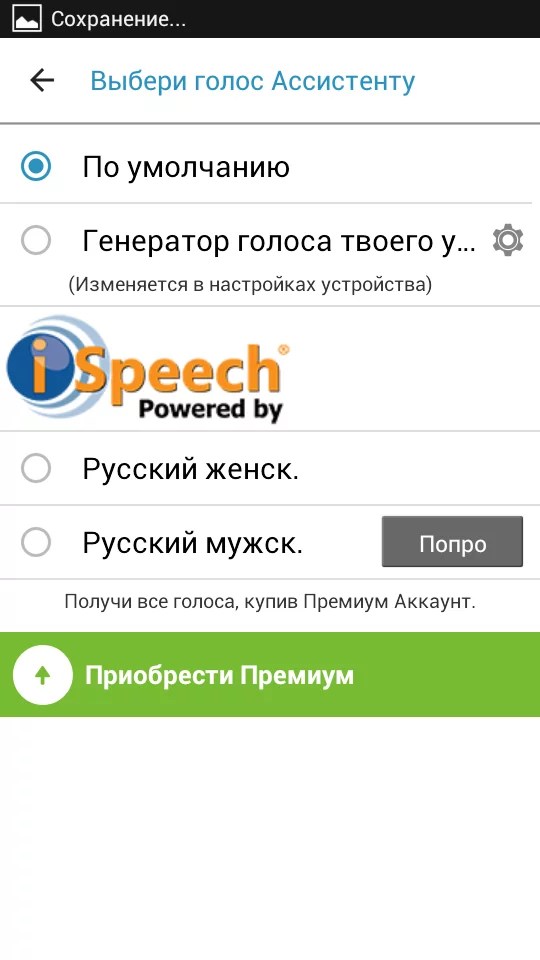 Сохранение...

Выбери голос Ассистенту

По умолчанию

Генератор голоса твоего у...

(Изменяется в настройках устройства)

iSpeech®
Powered by

Русский женск.

Русский мужск.

Попро

Получи все голоса, купив Премиум Аккаунт.

Приобрести Премиум